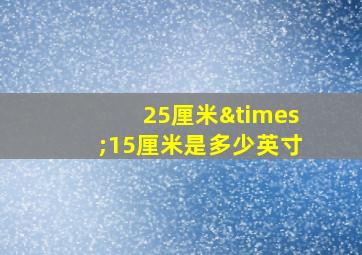 25厘米&times;15厘米是多少英寸